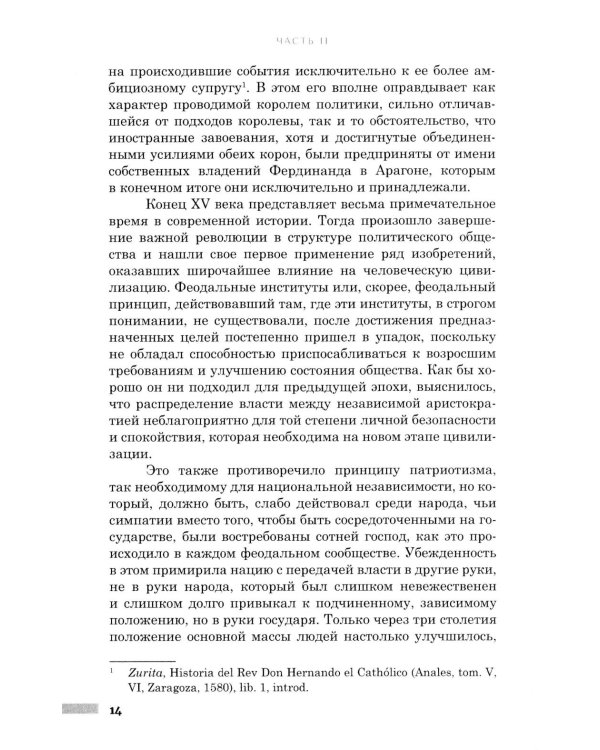 ЧАСТЬ II

на происходившие события исключительно к ее более амбициозному супругу$^1$. В этом его вполне оправдывает как характер проводимой королем политики, сильно отличавшейся от подходов королевы, так и то обстоятельство, что иностранные завоевания, хотя и достигнутые объединенными усилиями обеих корон, были предприняты от имени собственных владений Фердинанда в Арагоне, которым в конечном итоге они исключительно и принадлежали.

Конец XV века представляет весьма примечательное время в современной истории. Тогда произошло завершение важной революции в структуре политического общества и нашли свое первое применение ряд изобретений, оказавших широчайшее влияние на человеческую цивилизацию. Феодальные институты или, скорее, феодальный принцип, действовавший там, где эти институты, в строгом понимании, не существовали, после достижения предназначенных целей постепенно пришел в упадок, поскольку не обладал способностью приспосабливаться к возросшим требованиям и улучшению состояния общества. Как бы хорошо он ни подходил для предыдущей эпохи, выяснилось, что распределение власти между независимой аристократией неблагоприятно для той степени личной безопасности и спокойствия, которая необходима на новом этапе цивилизации.

Это также противоречило принципу патриотизма, так необходимому для национальной независимости, но который, должно быть, слабо действовал среди народа, чьи симпатии вместо того, чтобы быть сосредоточенными на государстве, были востребованы сотней господ, как это происходило в каждом феодальном сообществе. Убежденность в этом примирила нацию с передачей власти в другие руки, не в руки народа, который был слишком невежественен и слишком долго привыкал к подчиненному, зависимому положению, но в руки государя. Только через три столетия положение основной массы людей настолько улучшилось,

$^1$ Zurita, Historia del Rev Don Hernando el Cathólico (Anales, tom. V, VI, Zaragoza, 1580), lib. 1, introd.

14